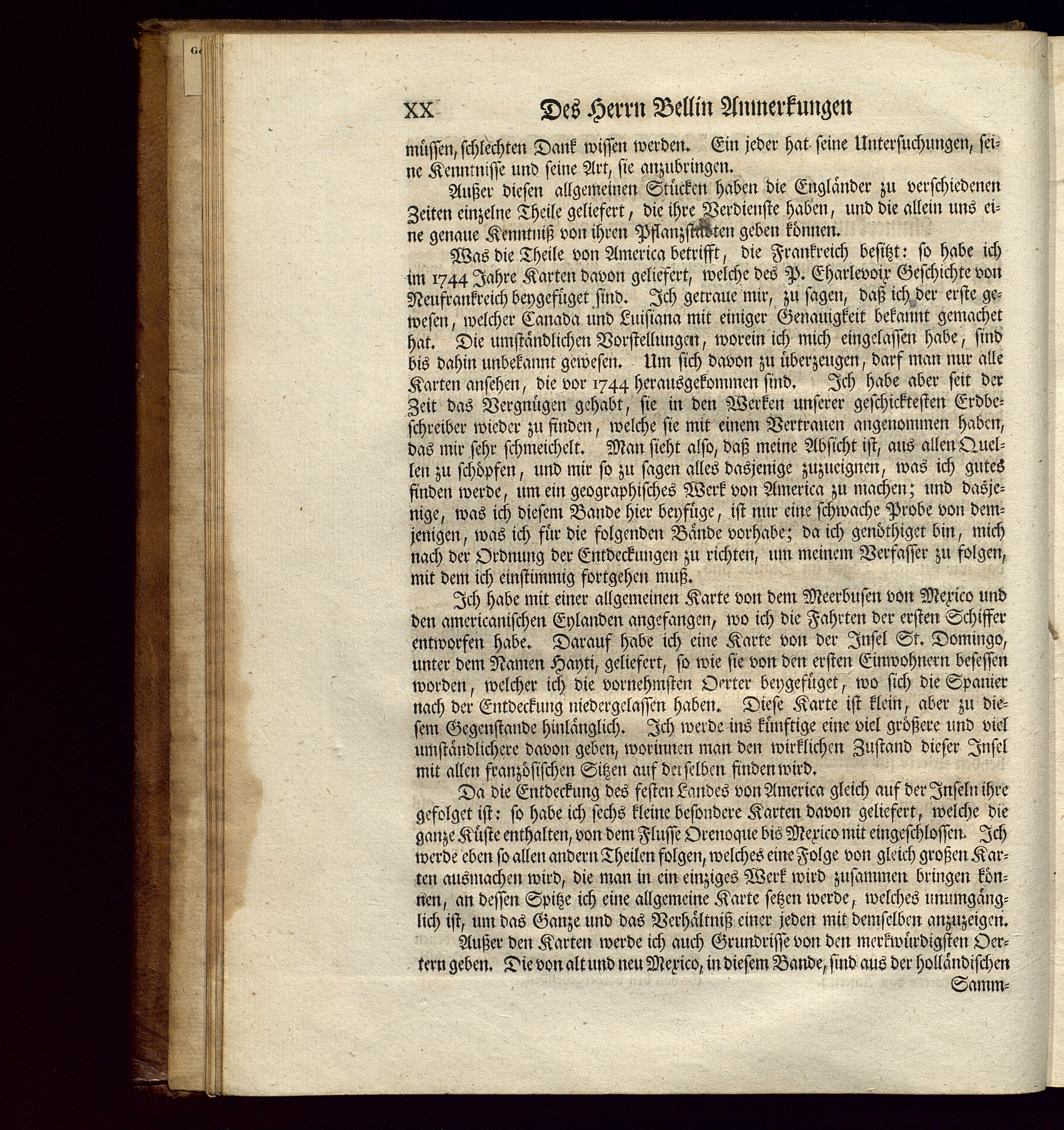 XX Des Herrn Bellin Anmerkungen

müssen, schlechten Dank wissen werden. Ein jeder hat seine Untersuchungen, seine Kenntnisse und seine Art, sie anzubringen.

Außer diesen allgemeinen Stücken haben die Engländer zu verschiedenen Zeiten einzelne Theile geliefert, die ihre Verdienste haben, und die allein uns eine genaue Kenntniß von ihren Pflanzstädten geben können.

Was die Theile von America betrifft, die Frankreich besitzt: so habe ich im 1744 Jahre Karten davon geliefert, welche des P. Charlevoix Geschichte von Neufrankreich beygefüget sind. Ich getraue mir, zu sagen, daß ich der erste gewesen, welcher Canada und Luisiana mit einiger Genauigkeit bekannt gemachet hat. Die umständlichen Vorstellungen, worein ich mich eingelassen habe, sind bis dahin unbekannt gewesen. Um sich davon zu überzeugen, darf man nur alle Karten ansehen, die vor 1744 herausgekommen sind. Ich habe aber seit der Zeit das Vergnügen gehabt, sie in den Werken unserer geschicktesten Erdbeschreiber wieder zu finden, welche sie mit einem Vertrauen angenommen haben, das mir sehr schmeichelt. Man sieht also, daß meine Absicht ist, aus allen Quellen zu schöpfen, und mir so zu sagen alles dasjenige zuzueignen, was ich gutes finden werde, um ein geographisches Werk von America zu machen; und dasjenige, was ich diesem Bande hier beyfüge, ist nur eine schwache Probe von demjenigen, was ich für die folgenden Bände vorhabe; da ich genöthiget bin, mich nach der Ordnung der Entdeckungen zu richten, um meinem Verfasser zu folgen, mit dem ich einstimmig fortgehen muß.

Ich habe mit einer allgemeinen Karte von dem Meerbusen von Mexico und den americanischen Eylanden angefangen, wo ich die Fahrten der ersten Schiffer entworfen habe. Darauf habe ich eine Karte von der Insel St. Domingo, unter dem Namen Hayti, geliefert, so wie sie von den ersten Einwohnern besessen worden, welcher ich die vornehmsten Oerter beygefüget, wo sich die Spanier nach der Entdeckung niedergelassen haben. Diese Karte ist klein, aber zu diesem Gegenstande hinlänglich. Ich werde ins künftige eine viel größere und viel umständlichere davon geben, worinnen man den wirklichen Zustand dieser Insel mit allen französischen Sitzen auf derselben finden wird.

Da die Entdeckung des festen Landes von America gleich auf der Inseln ihre gefolget ist: so habe ich sechs kleine besondere Karten davon geliefert, welche die ganze Küste enthalten, von dem Flusse Orenoque bis Mexico mit eingeschlossen. Ich werde eben so allen andern Theilen folgen, welches eine Folge von gleich großen Karten ausmachen wird, die man in ein einziges Werk wird zusammen bringen können, an dessen Spitze ich eine allgemeine Karte setzen werde, welches unumgänglich ist, um das Ganze und das Verhältniß einer jeden mit demselben anzuzeigen.

Außer den Karten werde ich auch Grundrisse von den merkwürdigsten Oertern geben. Die von alt und neu Mexico, in diesem Bande, sind aus der holländischen Samm=